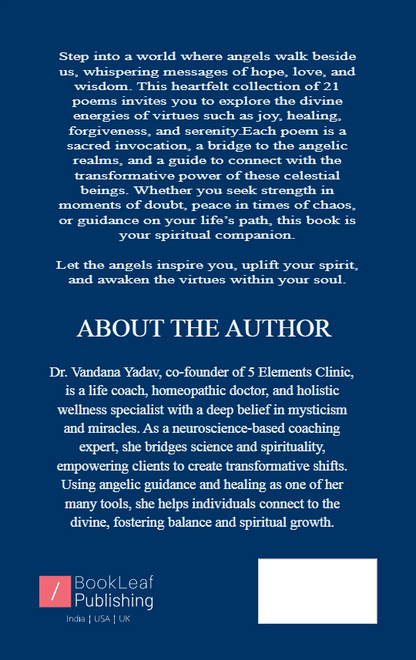 Step into a world where angels walk beside us, whispering messages of hope, love, and wisdom. This heartfelt collection of 21 poems invites you to explore the divine energies of virtues such as joy, healing, forgiveness, and serenity.Each poem is a sacred invocation, a bridge to the angelic realms, and a guide to connect with the transformative power of these celestial beings. Whether you seek strength in moments of doubt, peace in times of chaos, or guidance on your life's path, this book is your spiritual companion.

Let the angels inspire you, uplift your spirit, and awaken the virtues within your soul.

ABOUT THE AUTHOR

Dr. Vandana Yadav, co-founder of 5 Elements Clinic, is a life coach, homeopathic doctor, and holistic wellness specialist with a deep belief in mysticism and miracles. As a neuroscience-based coaching expert, she bridges science and spirituality, empowering clients to create transformative shifts. Using angelic guidance and healing as one of her many tools, she helps individuals connect to the divine, fostering balance and spiritual growth.

/ BookLeaf Publishing
India | USA | UK